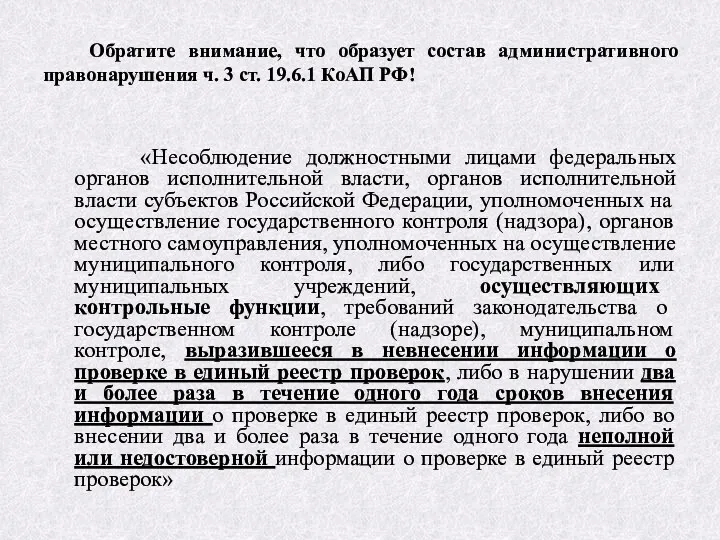 Обратите внимание, что образует состав административного правонарушения ч. 3 ст. 19.6.1 КоАП РФ!

«Несоблюдение должностными лицами федеральных органов исполнительной власти, органов исполнительной власти субъектов Российской Федерации, уполномоченных на осуществление государственного контроля (надзора), органов местного самоуправления, уполномоченных на осуществление муниципального контроля, либо государственных или муниципальных учреждений, осуществляющих контрольные функции, требований законодательства о государственном контроле (надзоре), муниципальном контроле, выразившееся в невнесении информации о проверке в единый реестр проверок, либо в нарушении два и более раза в течение одного года сроков внесения информации о проверке в единый реестр проверок, либо во внесении два и более раза в течение одного года неполной или недостоверной информации о проверке в единый реестр проверок»